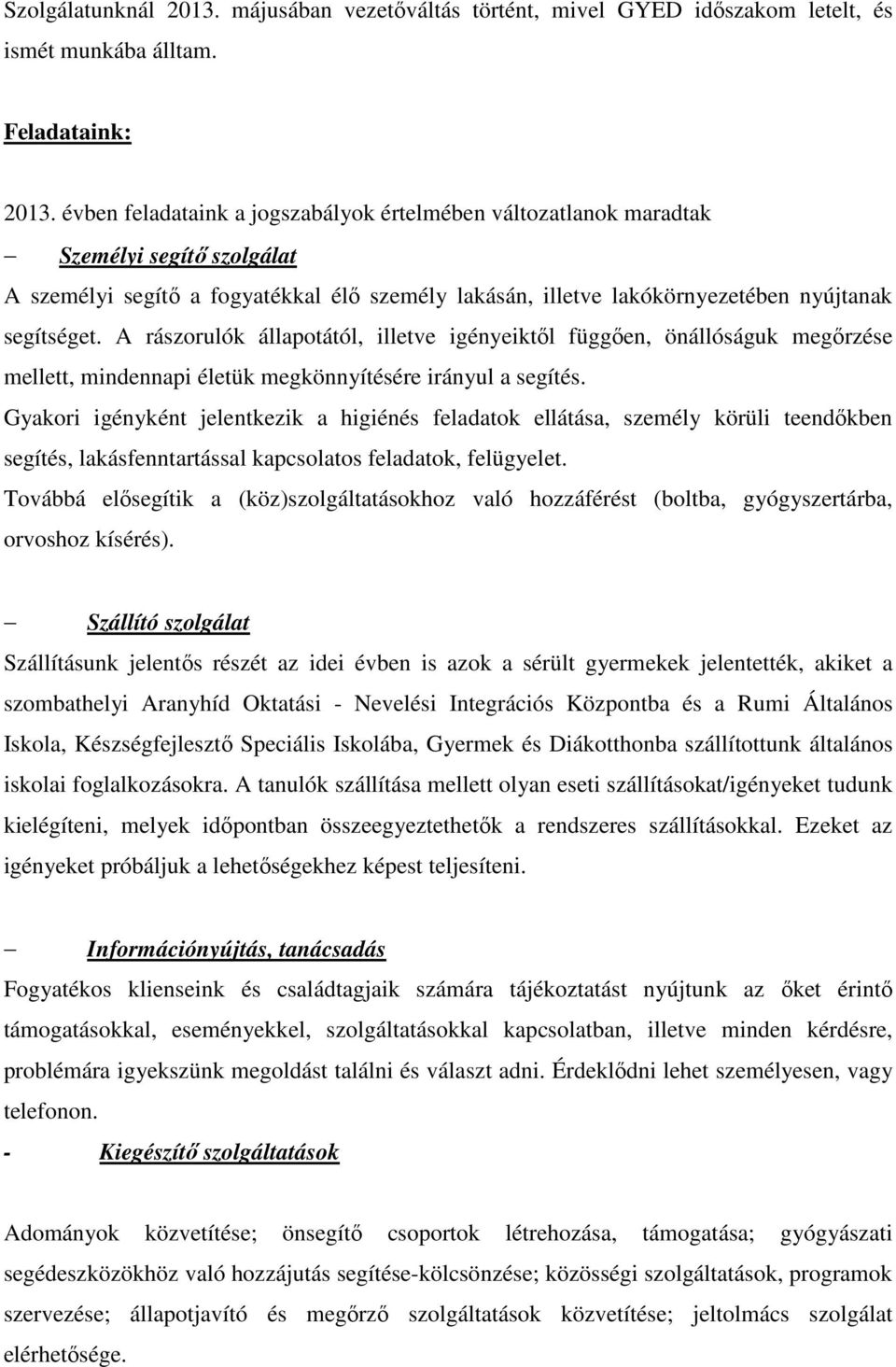 Szolgálatunknál 2013. májusában vezetőváltás történt, mivel GYED időszakom letelt, és ismét munkába álltam.

Feladataink:

2013. évben feladataink a jogszabályok értelmében változatlanok maradtak

– Személyi segítő szolgálat

A személyi segítő a fogyatékkal élő személy lakásán, illetve lakókörnyezetében nyújtanak segítséget. A rászorulók állapotától, illetve igényeiktől függően, önállóságuk megőrzése mellett, mindennapi életük megkönnyítésére irányul a segítés.

Gyakori igényként jelentkezik a higiénés feladatok ellátása, személy körüli teendőkben segítés, lakásfenntartással kapcsolatos feladatok, felügyelet.

Továbbá elősegítik a (köz)szolgáltatásokhoz való hozzáférést (boltba, gyógyszertárba, orvoshoz kísérés).

– Szállító szolgálat

Szállításunk jelentős részét az idei évben is azok a sérült gyermekek jelentették, akiket a szombathelyi Aranyhíd Oktatási - Nevelési Integrációs Központba és a Rumi Általános Iskola, Készségfejlesztő Speciális Iskolába, Gyermek és Diákotthonba szállítottunk általános iskolai foglalkozásokra. A tanulók szállítása mellett olyan eseti szállításokat/igényeket tudunk kielégíteni, melyek időpontban összeegyeztethetők a rendszeres szállításokkal. Ezeket az igényeket próbáljuk a lehetőségekhez képest teljesíteni.

– Információnyújtás, tanácsadás

Fogyatékos klienseink és családtagjaik számára tájékoztatást nyújtunk az őket érintő támogatásokkal, eseményekkel, szolgáltatásokkal kapcsolatban, illetve minden kérdésre, problémára igyekszünk megoldást találni és választ adni. Érdeklődni lehet személyesen, vagy telefonon.

- Kiegészítő szolgáltatások

Adományok közvetítése; önsegítő csoportok létrehozása, támogatása; gyógyászati segédeszközökhöz való hozzájutás segítése-kölcsönzése; közösségi szolgáltatások, programok szervezése; állapotjavító és megőrző szolgáltatások közvetítése; jeltolmács szolgálat elérhetősége.